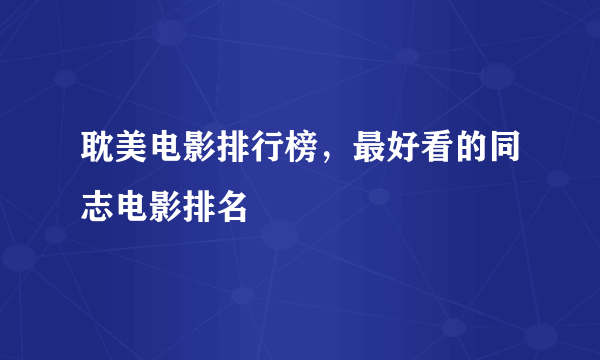 耽美电影排行榜，最好看的同志电影排名